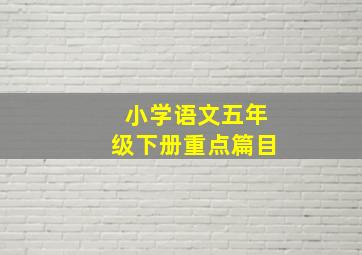 小学语文五年级下册重点篇目